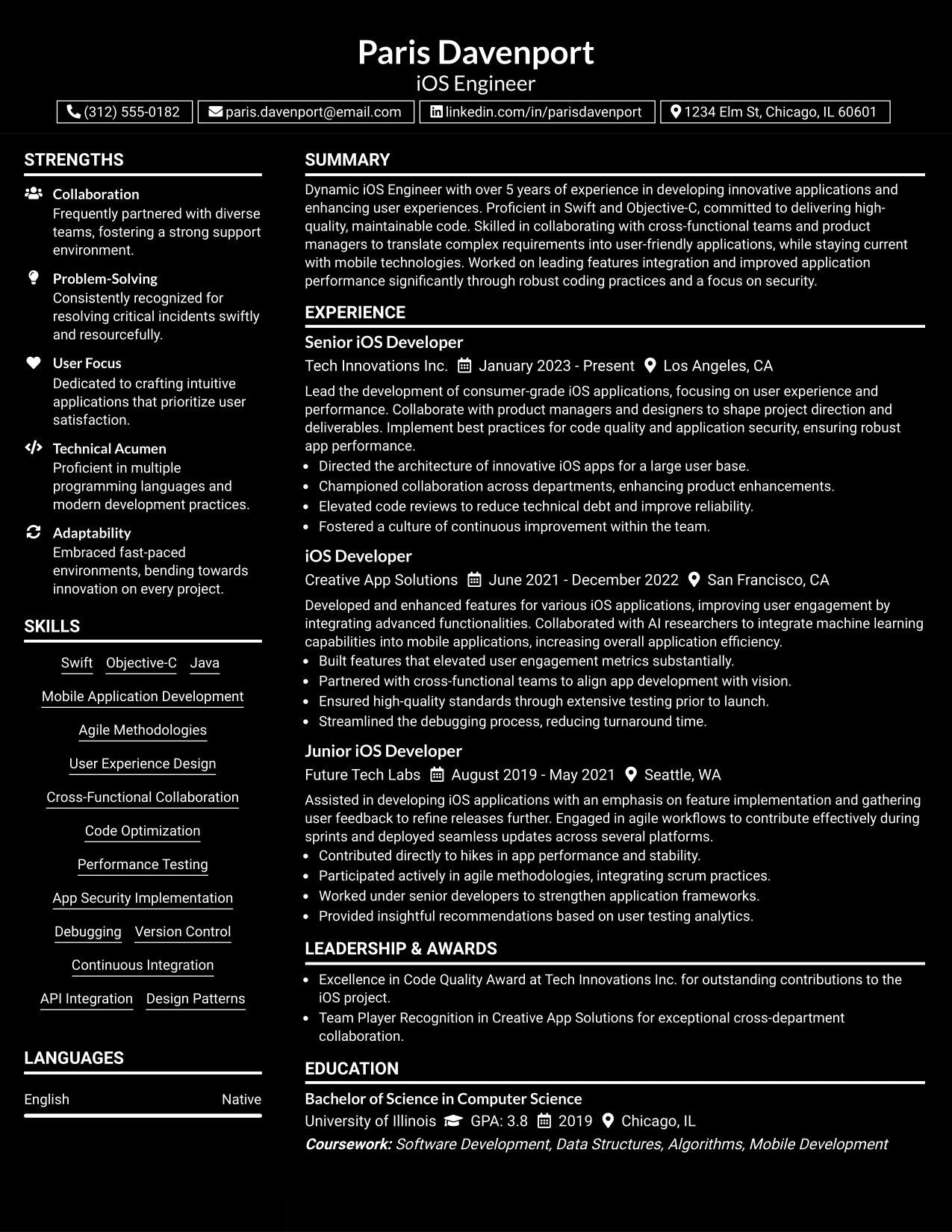 Paris Davenport
iOS Engineer

(312) 555-0182 paris.davenport@email.com linkedin.com/in/parisdavenport 1234 Elm St, Chicago, IL 60601

STRENGTHS

Collaboration
Frequently partnered with diverse teams, fostering a strong support environment.

Problem-Solving
Consistently recognized for resolving critical incidents swiftly and resourcefully.

User Focus
Dedicated to crafting intuitive applications that prioritize user satisfaction.

Technical Acumen
Proficient in multiple programming languages and modern development practices.

Adaptability
Embraced fast-paced environments, bending towards innovation on every project.

SKILLS

Swift
Objective-C
Java
Mobile Application Development
Agile Methodologies
User Experience Design
Cross-Functional Collaboration
Code Optimization
Performance Testing
App Security Implementation
Debugging
Version Control
Continuous Integration
API Integration
Design Patterns

LANGUAGES

English Native

SUMMARY

Dynamic iOS Engineer with over 5 years of experience in developing innovative applications and enhancing user experiences. Proficient in Swift and Objective-C, committed to delivering high-quality, maintainable code. Skilled in collaborating with cross-functional teams and product managers to translate complex requirements into user-friendly applications, while staying current with mobile technologies. Worked on leading features integration and improved application performance significantly through robust coding practices and a focus on security.

EXPERIENCE

Senior iOS Developer
Tech Innovations Inc. January 2023 - Present Los Angeles, CA

Lead the development of consumer-grade iOS applications, focusing on user experience and performance. Collaborate with product managers and designers to shape project direction and deliverables. Implement best practices for code quality and application security, ensuring robust app performance.
• Directed the architecture of innovative iOS apps for a large user base.
• Championed collaboration across departments, enhancing product enhancements.
• Elevated code reviews to reduce technical debt and improve reliability.
• Fostered a culture of continuous improvement within the team.

iOS Developer
Creative App Solutions June 2021 - December 2022 San Francisco, CA

Developed and enhanced features for various iOS applications, improving user engagement by integrating advanced functionalities. Collaborated with AI researchers to integrate machine learning capabilities into mobile applications, increasing overall application efficiency.
• Built features that elevated user engagement metrics substantially.
• Partnered with cross-functional teams to align app development with vision.
• Ensured high-quality standards through extensive testing prior to launch.
• Streamlined the debugging process, reducing turnaround time.

Junior iOS Developer
Future Tech Labs August 2019 - May 2021 Seattle, WA

Assisted in developing iOS applications with an emphasis on feature implementation and gathering user feedback to refine releases further. Engaged in agile workflows to contribute effectively during sprints and deployed seamless updates across several platforms.
• Contributed directly to hikes in app performance and stability.
• Participated actively in agile methodologies, integrating scrum practices.
• Worked under senior developers to strengthen application frameworks.
• Provided insightful recommendations based on user testing analytics.

LEADERSHIP & AWARDS

• Excellence in Code Quality Award at Tech Innovations Inc. for outstanding contributions to the iOS project.
• Team Player Recognition in Creative App Solutions for exceptional cross-department collaboration.

EDUCATION

Bachelor of Science in Computer Science
University of Illinois GPA: 3.8 2019 Chicago, IL
Coursework: Software Development, Data Structures, Algorithms, Mobile Development